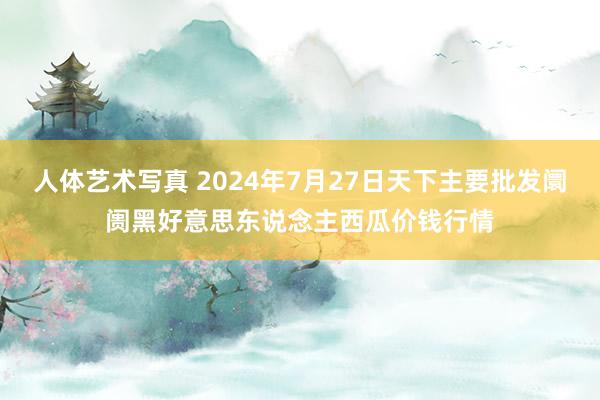 人体艺术写真 2024年7月27日天下主要批发阛阓黑好意思东说念主西瓜价钱行情